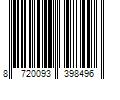 8 720093 398496